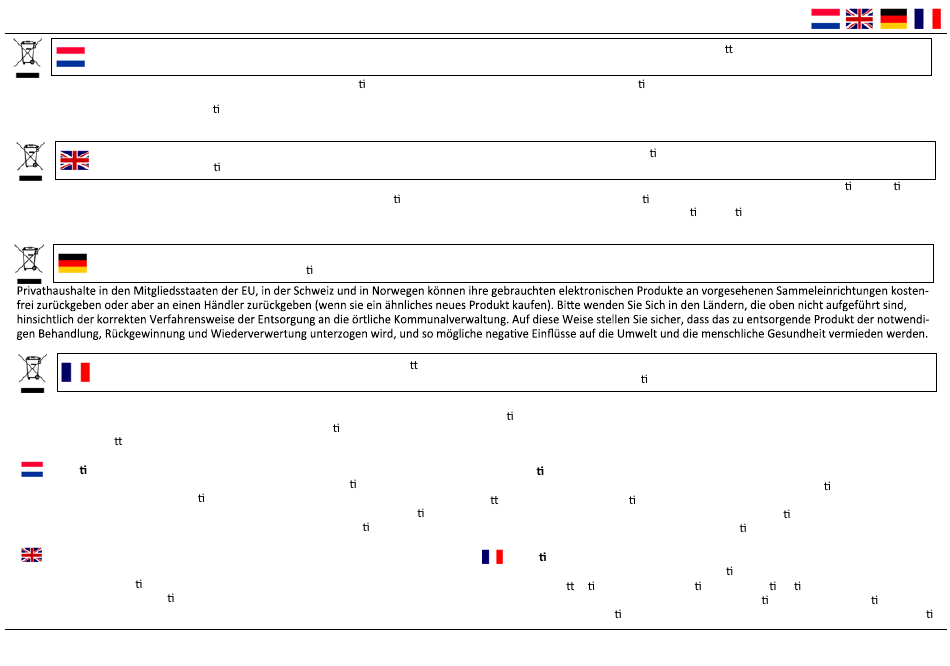 tt

ti ti

ti

ti

ti

ti ti

ti ti

ti ti

ti

Privathaushalte in den Mitgliedsstaaten der EU, in der Schweiz und in Norwegen können ihre gebrauchten elektronischen Produkte an vorgesehenen Sammeleinrichtungen kostenfrei zurückgeben oder aber an einen Händler zurückgeben (wenn sie ein ähnliches neues Produkt kaufen). Bitte wenden Sie Sich in den Ländern, die oben nicht aufgeführt sind, hinsichtlich der korrekten Verfahrensweise der Entsorgung an die örtliche Kommunalverwaltung. Auf diese Weise stellen Sie sicher, dass das zu entsorgende Produkt der notwendigen Behandlung, Rückgewinnung und Wiederverwertung unterzogen wird, und so mögliche negative Einflüsse auf die Umwelt und die menschliche Gesundheit vermieden werden.

tt

ti

ti

ti

tt

ti ti

ti ti

ti tt ti

ti ti

ti ti

ti

ti

ti tt ti ti ti ti

ti ti ti

ti ti